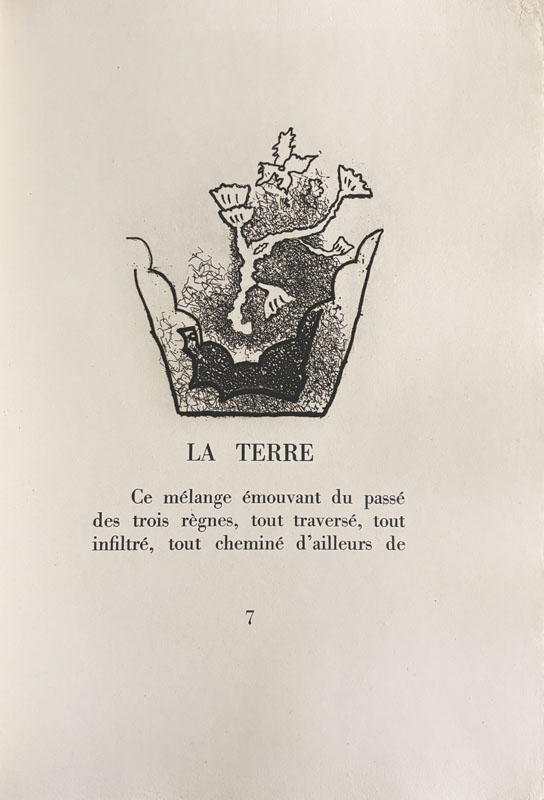 LA TERRE

Ce mélange émouvant du passé des trois règnes, tout traversé, tout infiltré, tout cheminé d'ailleurs de

7